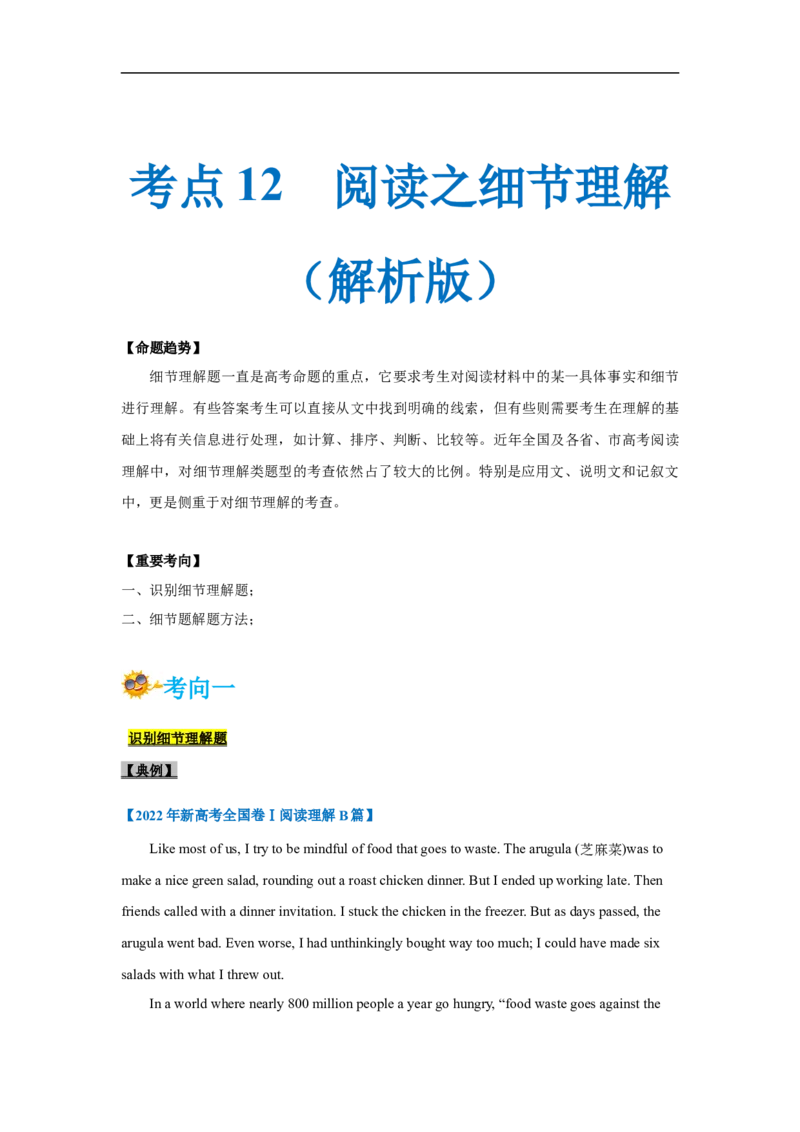 考点 12 阅读之细节理解

（解析版）

【命题趋势】

细节理解题一直是高考命题的重点，它要求考生对阅读材料中的某一具体事实和细节进行理解。有些答案考生可以直接从文中找到明确的线索，但有些则需要考生在理解的基础上将有关信息进行处理，如计算、排序、判断、比较等。近年全国及各省、市高考阅读理解中，对细节理解类题型的考查依然占了较大的比例。特别是应用文、说明文和记叙文中，更是侧重于对细节理解的考查。

【重要考向】

一、识别细节理解题；

二、细节题解题方法；

考向一

识别细节理解题

【典例】

【2022 年新高考全国卷 I 阅读理解 B 篇】

Like most of us, I try to be mindful of food that goes to waste. The arugula (芝麻菜)was to make a nice green salad, rounding out a roast chicken dinner. But I ended up working late. Then friends called with a dinner invitation. I stuck the chicken in the freezer. But as days passed, the arugula went bad. Even worse, I had unthinkingly bought way too much; I could have made six salads with what I threw out.

In a world where nearly 800 million people a year go hungry, “food waste goes against the